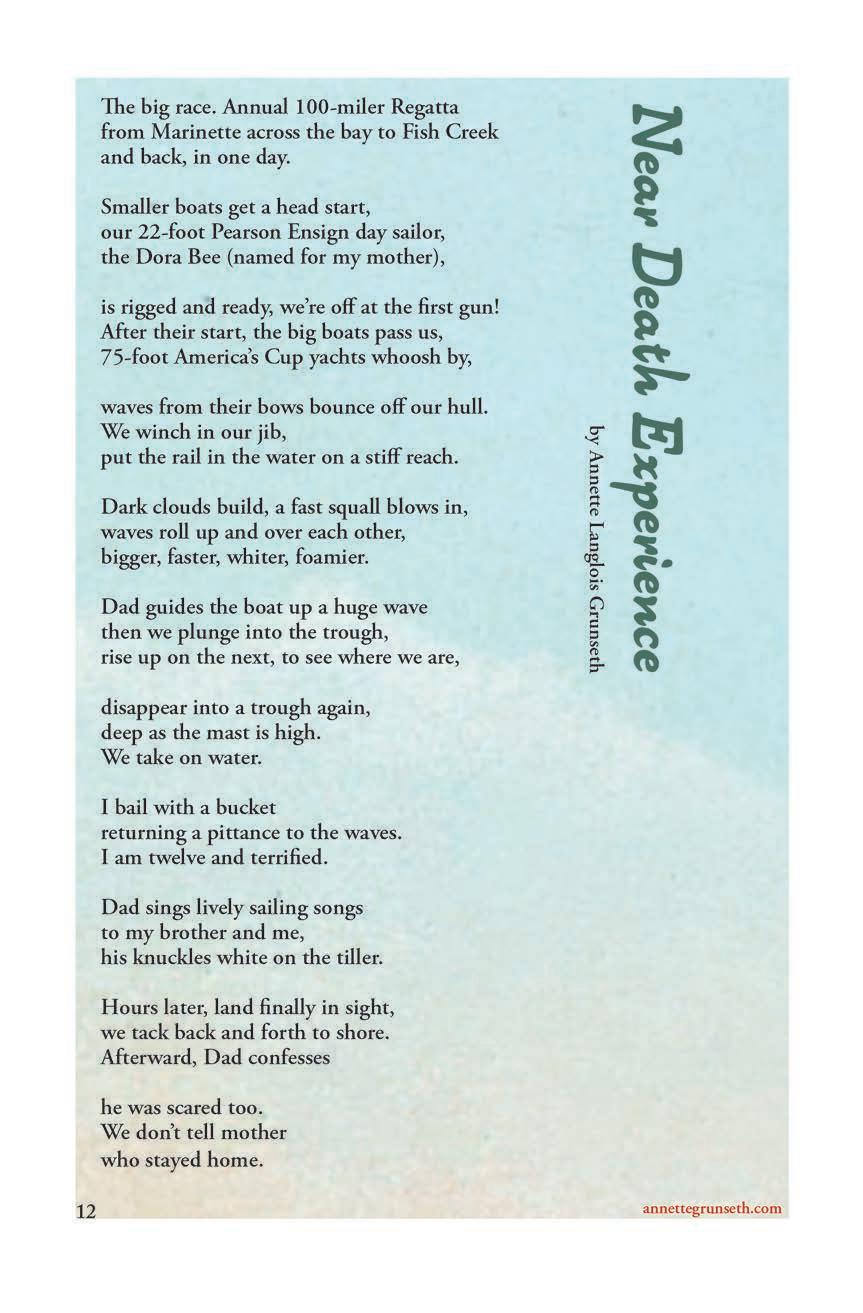 Near Death Experience

by Annette Langlois Grunseth

The big race. Annual 100-miler Regatta from Marinette across the bay to Fish Creek and back, in one day.

Smaller boats get a head start, our 22-foot Pearson Ensign day sailor, the Dora Bee (named for my mother),

is rigged and ready, we're off at the first gun! After their start, the big boats pass us, 75-foot America's Cup yachts whoosh by,

waves from their bows bounce off our hull. We winch in our jib, put the rail in the water on a stiff reach.

Dark clouds build, a fast squall blows in, waves roll up and over each other, bigger, faster, whiter, foamier.

Dad guides the boat up a huge wave then we plunge into the trough, rise up on the next, to see where we are,

disappear into a trough again, deep as the mast is high. We take on water.

I bail with a bucket returning a pittance to the waves. I am twelve and terrified.

Dad sings lively sailing songs to my brother and me, his knuckles white on the tiller.

Hours later, land finally in sight, we tack back and forth to shore. Afterward, Dad confesses

he was scared too. We don't tell mother who stayed home.

12

annettegrunseth.com